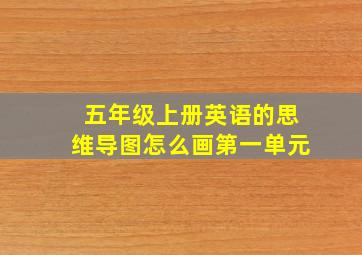 五年级上册英语的思维导图怎么画第一单元